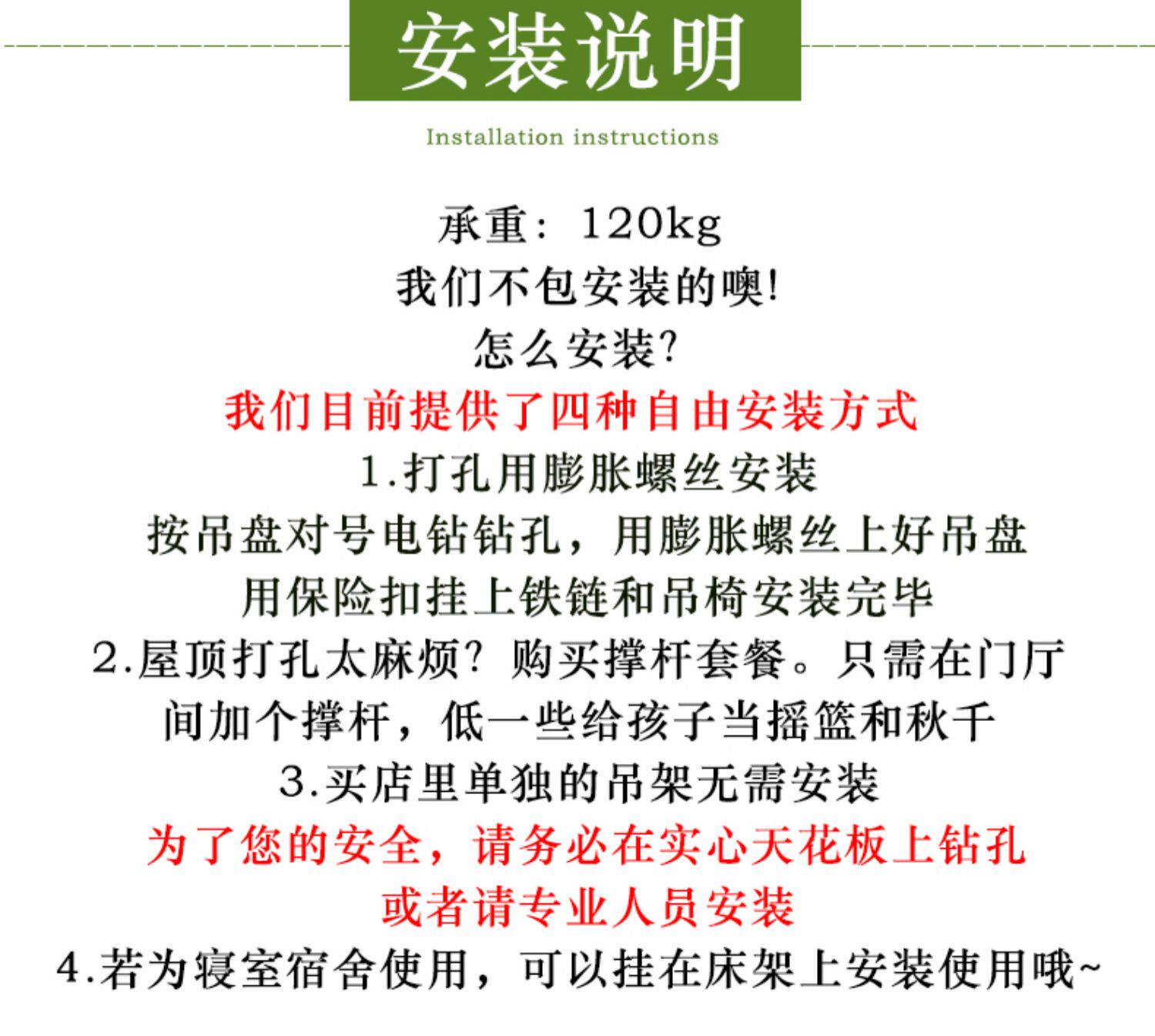 安装说明

Installation instructions

承重：120kg

我们不包安装的噢!

怎么安装?

我们目前提供了四种自由安装方式

1.打孔用膨胀螺丝安装

按吊盘对号电钻钻孔，用膨胀螺丝上好吊盘

用保险扣挂上铁链和吊椅安装完毕

2.屋顶打孔太麻烦?购买撑杆套餐。只需在门厅

间加个撑杆，低一些给孩子当摇篮和秋千

3.买店里单独的吊架无需安装

为了您的安全，请务必在实心天花板上钻孔

或者请专业人员安装

4.若为寝室宿舍使用，可以挂在床架上安装使用哦~